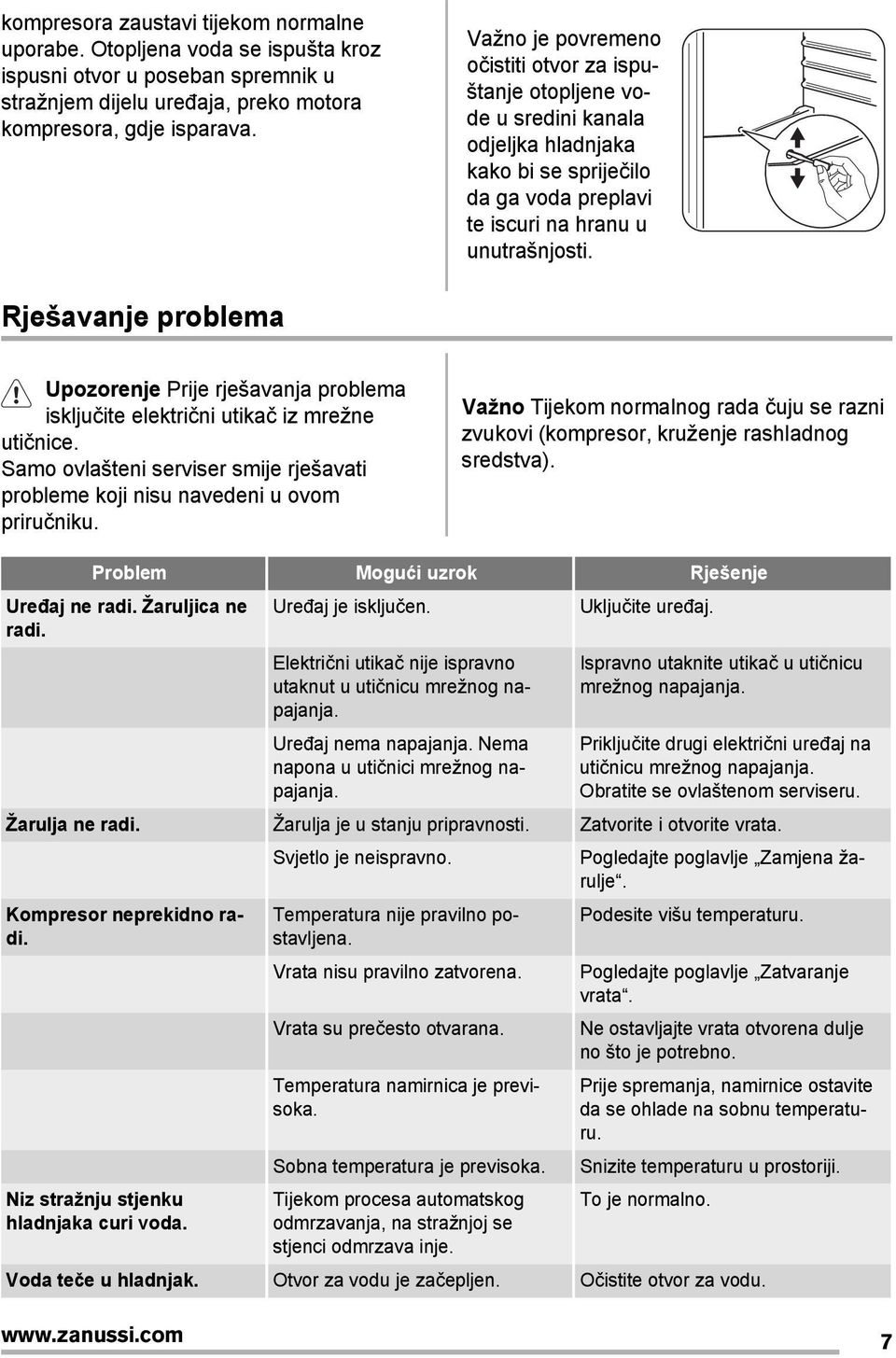 kompresora zaustavi tijekom normalne uporabe. Otopljena voda se ispušta kroz ispusni otvor u poseban spremnik u stražnjem dijelu uređaja, preko motora kompresora, gdje isparava.

Važno je povremeno očistiti otvor za ispuštanje otopljene vode u sredini kanala odjeljka hladnjaka kako bi se spriječilo da ga voda preplavi te iscuri na hranu u unutrašnjosti.

Rješavanje problema

Upozorenje Prije rješavanja problema isključite električni utikač iz mrežne utičnice. Samo ovlašteni serviser smije rješavati probleme koji nisu navedeni u ovom priručniku.

Važno Tijekom normalnog rada čuju se razni zvukovi (kompresor, kruženje rashladnog sredstva).

| Problem | Mogući uzrok | Rješenje |
|---|---|---|
| Uređaj ne radi. Žaruljica ne radi. | Uređaj je isključen. | Uključite uređaj. |
| | Električni utikač nije ispravno utaknut u utičnicu mrežnog napajanja. | Ispravno utaknite utikač u utičnicu mrežnog napajanja. |
| | Uređaj nema napajanja. Nema napona u utičnici mrežnog napajanja. | Priključite drugi električni uređaj na utičnicu mrežnog napajanja. Obratite se ovlaštenom serviseru. |
| Žarulja ne radi. | Žarulja je u stanju pripravnosti. | Zatvorite i otvorite vrata. |
| | Svjetlo je neispravno. | Pogledajte poglavlje „Zamjena žarulje“. |
| Kompresor neprekidno radi. | Temperatura nije pravilno postavljena. | Podesite višu temperaturu. |
| | Vrata nisu pravilno zatvorena. | Pogledajte poglavlje „Zatvaranje vrata“. |
| | Vrata su prečesto otvarana. | Ne ostavljajte vrata otvorena dulje no što je potrebno. |
| | Temperatura namirnica je previsoka. | Prije spremanja, namirnice ostavite da se ohlade na sobnu temperaturu. |
| | Sobna temperatura je previsoka. | Snizite temperaturu u prostoriji. |
| Niz stražnju stjenku hladnjaka curi voda. | Tijekom procesa automatskog odmrzavanja, na stražnjoj se stjenci odmrzava inje. | To je normalno. |
| Voda teče u hladnjak. | Otvor za vodu je začepljen. | Očistite otvor za vodu. |

www.zanussi.com 7